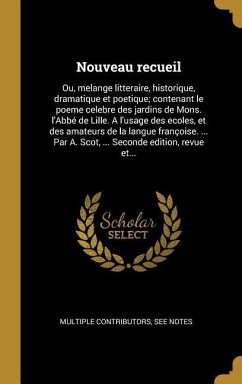 Nouveau recueil

Ou, melange litteraire, historique, dramatique et poetique; contenant le poeme celebre des jardins de Mons. l'Abbé de Lille. A l'usage des ecoles, et des amateurs de la langue françoise. ... Par A. Scot, ... Seconde edition, revue et...

Scholar
SELECT

MULTIPLE CONTRIBUTORS, SEE NOTES